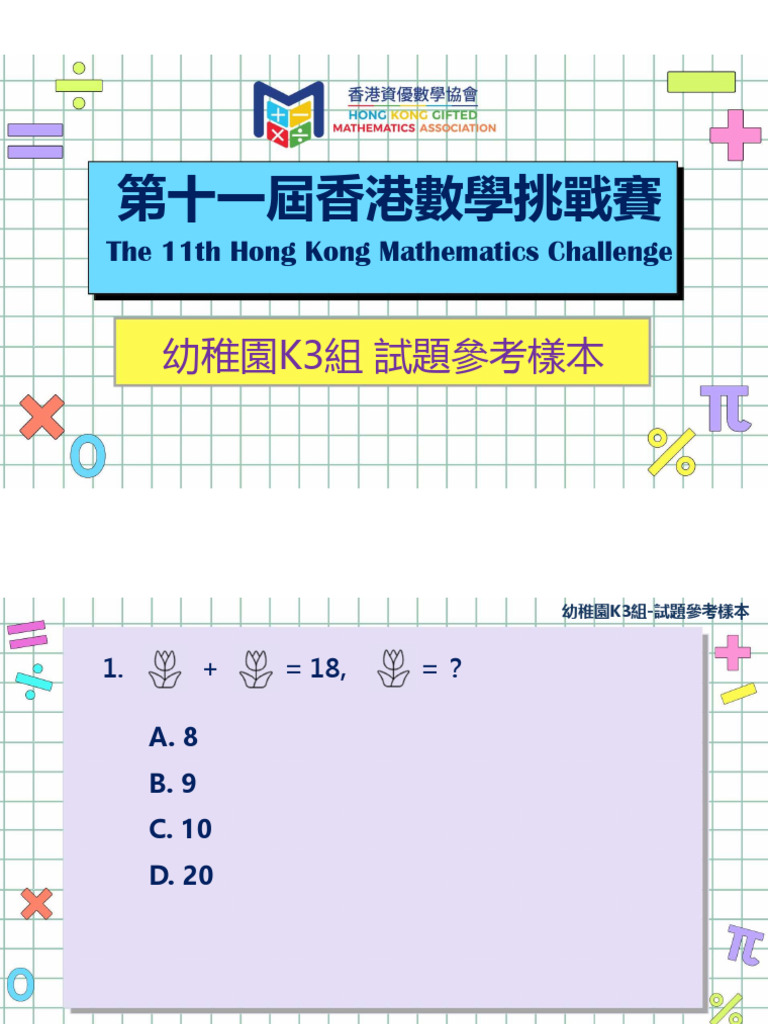 香港資優數學協會
HONG KONG GIFTED MATHEMATICS ASSOCIATION

第十一屆香港數學挑戰賽
The 11th Hong Kong Mathematics Challenge

幼稚園K3組 試題參考樣本

幼稚園K3組-試題參考樣本

1. + = 18, = ?

A. 8
B. 9
C. 10
D. 20